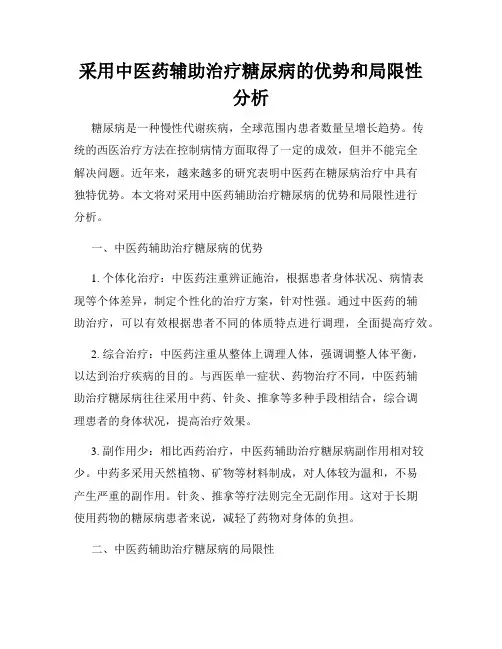 采用中医药辅助治疗糖尿病的优势和局限性分析

糖尿病是一种慢性代谢疾病，全球范围内患者数量呈增长趋势。传统的西医治疗方法在控制病情方面取得了一定的成效，但并不能完全解决问题。近年来，越来越多的研究表明中医药在糖尿病治疗中具有独特优势。本文将对采用中医药辅助治疗糖尿病的优势和局限性进行分析。

一、中医药辅助治疗糖尿病的优势

1. 个体化治疗：中医药注重辨证施治，根据患者身体状况、病情表现等个体差异，制定个性化的治疗方案，针对性强。通过中医药的辅助治疗，可以有效根据患者不同的体质特点进行调理，全面提高疗效。

2. 综合治疗：中医药注重从整体上调理人体，强调调整人体平衡，以达到治疗疾病的目的。与西医单一症状、药物治疗不同，中医药辅助治疗糖尿病往往采用中药、针灸、推拿等多种手段相结合，综合调理患者的身体状况，提高治疗效果。

3. 副作用少：相比西药治疗，中医药辅助治疗糖尿病副作用相对较少。中药多采用天然植物、矿物等材料制成，对人体较为温和，不易产生严重的副作用。针灸、推拿等疗法则完全无副作用。这对于长期使用药物的糖尿病患者来说，减轻了药物对身体的负担。

二、中医药辅助治疗糖尿病的局限性